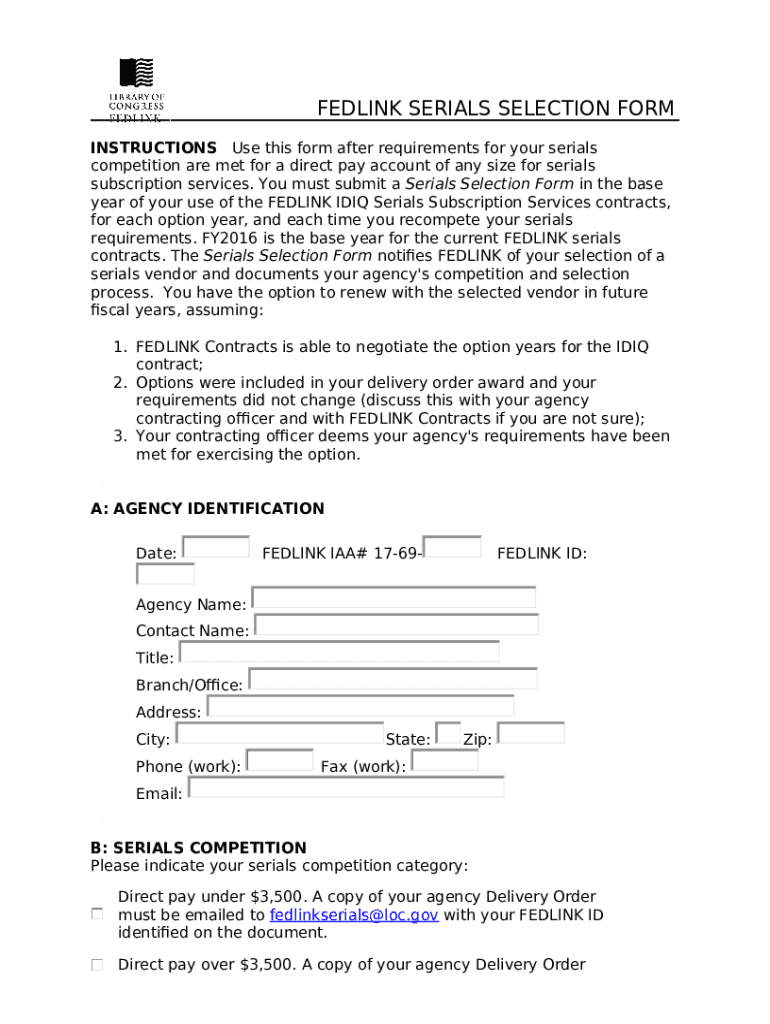 LIBRARY OF CONGRESS FEDLINK

FEDLINK SERIALS SELECTION FORM

INSTRUCTIONS Use this form after requirements for your serials competition are met for a direct pay account of any size for serials subscription services. You must submit a Serials Selection Form in the base year of your use of the FEDLINK IDIQ Serials Subscription Services contracts, for each option year, and each time you recompete your serials requirements. FY2016 is the base year for the current FEDLINK serials contracts. The Serials Selection Form notifies FEDLINK of your selection of a serials vendor and documents your agency's competition and selection process. You have the option to renew with the selected vendor in future fiscal years, assuming:

1. FEDLINK Contracts is able to negotiate the option years for the IDIQ contract;
2. Options were included in your delivery order award and your requirements did not change (discuss this with your agency contracting officer and with FEDLINK Contracts if you are not sure);
3. Your contracting officer deems your agency's requirements have been met for exercising the option.

A: AGENCY IDENTIFICATION

Date: FEDLINK IAA# 17-69- FEDLINK ID:

Agency Name:
Contact Name:
Title:
Branch/Office:
Address:
City: State: Zip:
Phone (work): Fax (work):
Email:

B: SERIALS COMPETITION
Please indicate your serials competition category:

Direct pay under $3,500. A copy of your agency Delivery Order must be emailed to fedlinkserials@loc.gov with your FEDLINK ID identified on the document.

Direct pay over $3,500. A copy of your agency Delivery Order